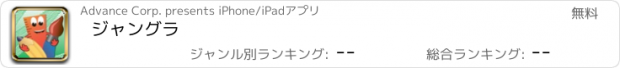 Advance Corp. presents iPhone/iPadアプリ
無料
ジャングラ
ジャンル別ランキング: --
総合ランキング: --